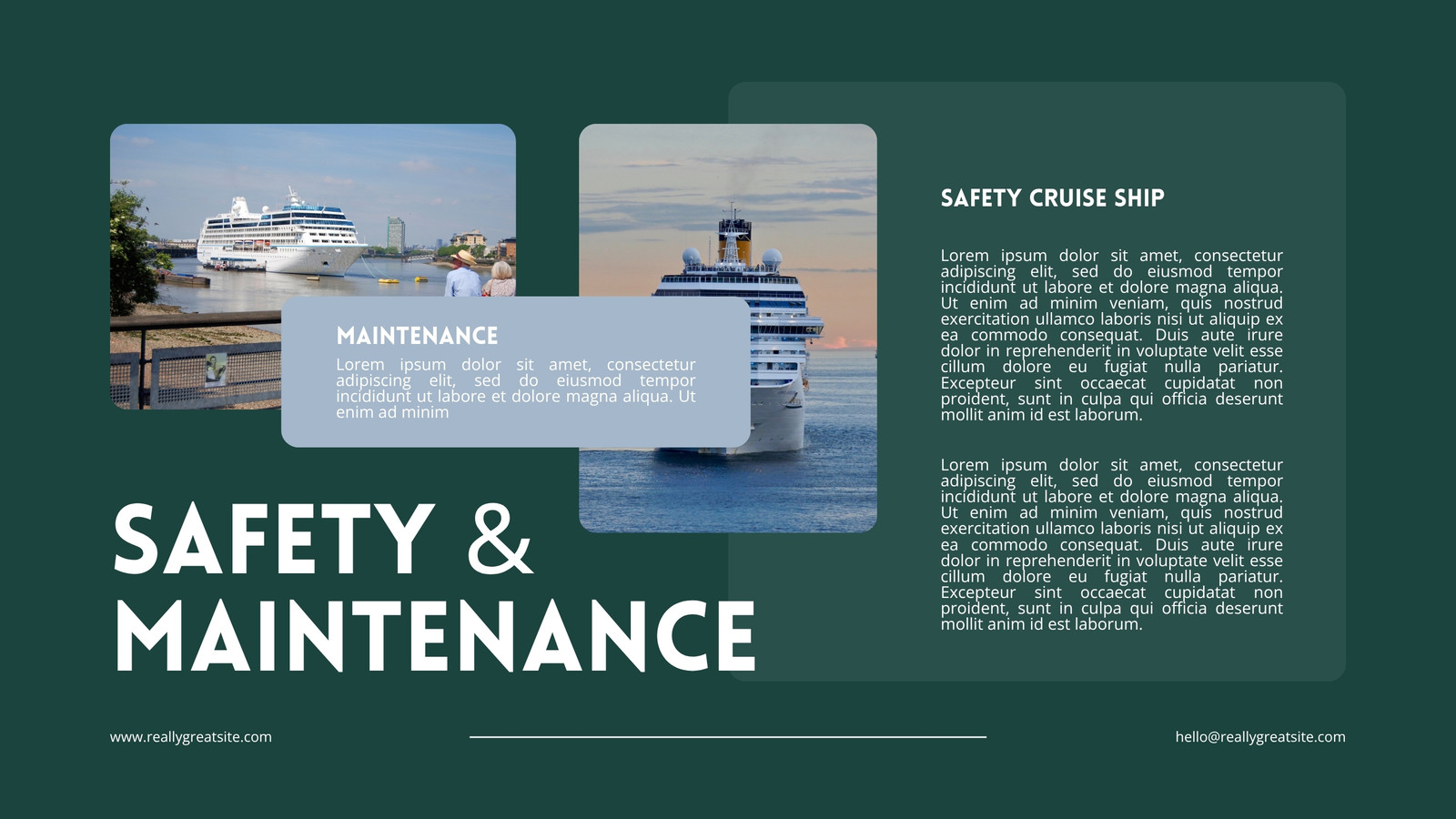 MAINTENANCE

Lorem ipsum dolor sit amet, consectetur adipiscing elit, sed do eiusmod tempor incididunt ut labore et dolore magna aliqua. Ut enim ad minim

SAFETY & MAINTENANCE

SAFETY CRUISE SHIP

Lorem ipsum dolor sit amet, consectetur adipiscing elit, sed do eiusmod tempor incididunt ut labore et dolore magna aliqua. Ut enim ad minim veniam, quis nostrud exercitation ullamco laboris nisi ut aliquip ex ea commodo consequat. Duis aute irure dolor in reprehenderit in voluptate velit esse cillum dolore eu fugiat nulla pariatur. Excepteur sint occaecat cupidatat non proident, sunt in culpa qui officia deserunt mollit anim id est laborum.

Lorem ipsum dolor sit amet, consectetur adipiscing elit, sed do eiusmod tempor incididunt ut labore et dolore magna aliqua. Ut enim ad minim veniam, quis nostrud exercitation ullamco laboris nisi ut aliquip ex ea commodo consequat. Duis aute irure dolor in reprehenderit in voluptate velit esse cillum dolore eu fugiat nulla pariatur. Excepteur sint occaecat cupidatat non proident, sunt in culpa qui officia deserunt mollit anim id est laborum.

www.reallygreatsite.com

hello@reallygreatsite.com